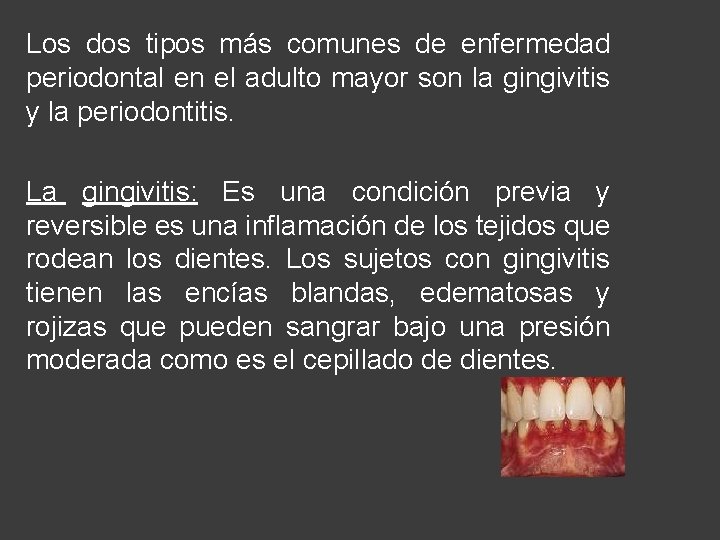 Los dos tipos más comunes de enfermedad periodontal en el adulto mayor son la gingivitis y la periodontitis.

La gingivitis: Es una condición previa y reversible es una inflamación de los tejidos que rodean los dientes. Los sujetos con gingivitis tienen las encías blandas, edematosas y rojizas que pueden sangrar bajo una presión moderada como es el cepillado de dientes.